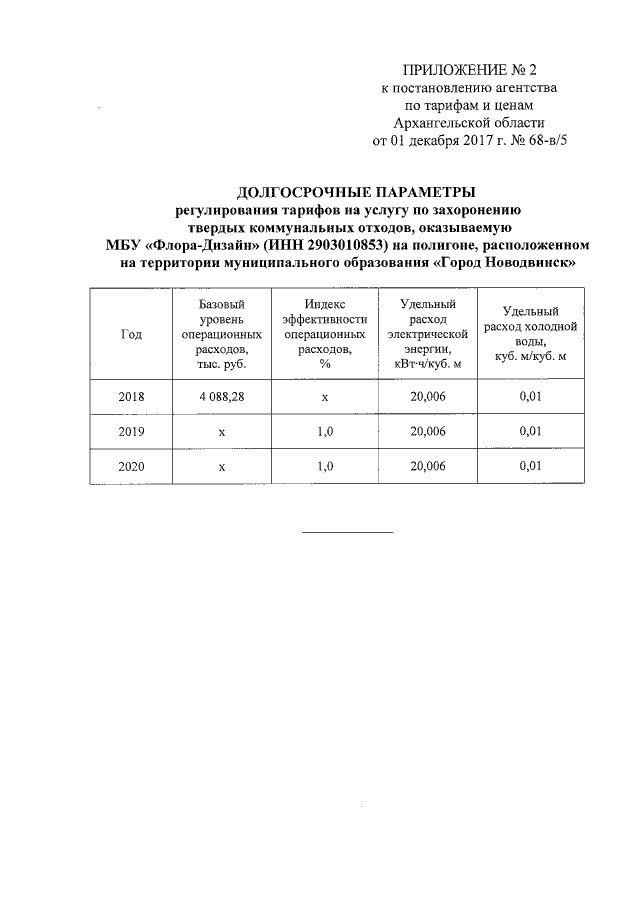 ПРИЛОЖЕНИЕ № 2
к постановлению агентства
по тарифам и ценам
Архангельской области
от 01 декабря 2017 г. № 68-в/5

ДОЛГОСРОЧНЫЕ ПАРАМЕТРЫ
регулирования тарифов на услугу по захоронению твердых коммунальных отходов, оказываемую МБУ «Флора-Дизайн» (ИНН 2903010853) на полигоне, расположенном на территории муниципального образования «Город Новодвинск»

| Год | Базовый уровень операционных расходов, тыс. руб. | Индекс эффективности операционных расходов, % | Удельный расход электрической энергии, кВт·ч/куб. м | Удельный расход холодной воды, куб. м/куб. м |
|---|---|---|---|---|
| 2018 | 4 088,28 | х | 20,006 | 0,01 |
| 2019 | х | 1,0 | 20,006 | 0,01 |
| 2020 | х | 1,0 | 20,006 | 0,01 |